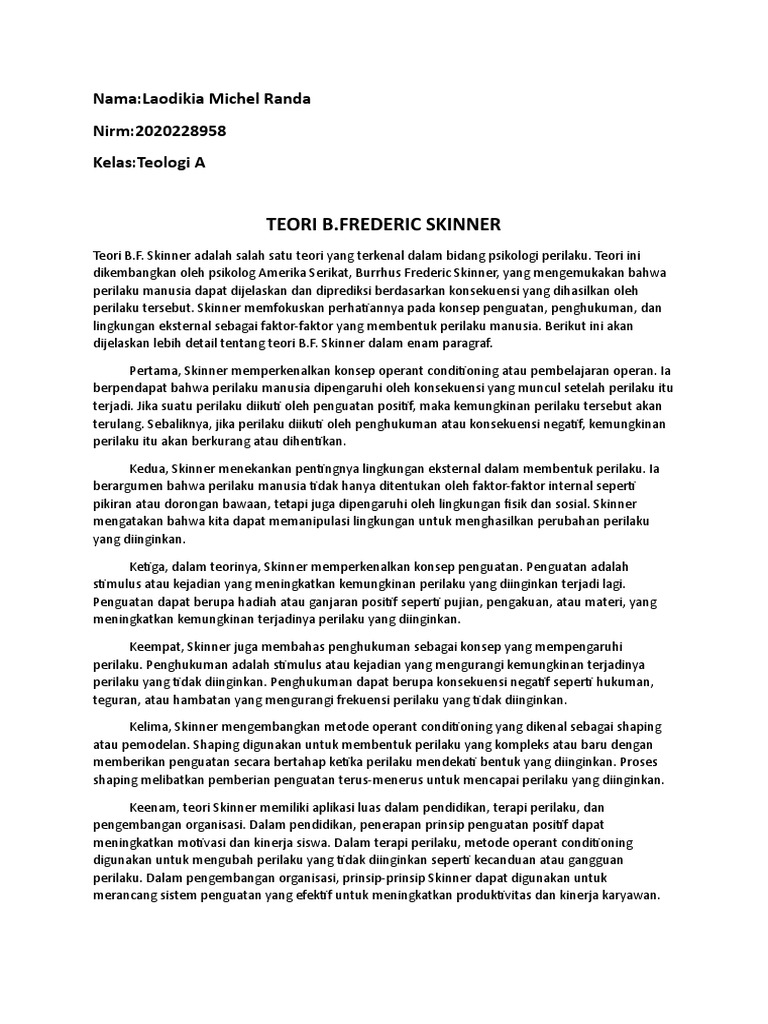 Nama:Laodikia Michel Randa

Nirm:2020228958

Kelas:Teologi A

TEORI B.FREDERIC SKINNER

Teori B.F. Skinner adalah salah satu teori yang terkenal dalam bidang psikologi perilaku. Teori ini dikembangkan oleh psikolog Amerika Serikat, Burrhus Frederic Skinner, yang mengemukakan bahwa perilaku manusia dapat dijelaskan dan diprediksi berdasarkan konsekuensi yang dihasilkan oleh perilaku tersebut. Skinner memfokuskan perhatiannya pada konsep penguatan, penghukuman, dan lingkungan eksternal sebagai faktor-faktor yang membentuk perilaku manusia. Berikut ini akan dijelaskan lebih detail tentang teori B.F. Skinner dalam enam paragraf.

Pertama, Skinner memperkenalkan konsep operant conditioning atau pembelajaran operan. Ia berpendapat bahwa perilaku manusia dipengaruhi oleh konsekuensi yang muncul setelah perilaku itu terjadi. Jika suatu perilaku diikuti oleh penguatan positif, maka kemungkinan perilaku tersebut akan terulang. Sebaliknya, jika perilaku diikuti oleh penghukuman atau konsekuensi negatif, kemungkinan perilaku itu akan berkurang atau dihentikan.

Kedua, Skinner menekankan pentingnya lingkungan eksternal dalam membentuk perilaku. Ia berargumen bahwa perilaku manusia tidak hanya ditentukan oleh faktor-faktor internal seperti pikiran atau dorongan bawaan, tetapi juga dipengaruhi oleh lingkungan fisik dan sosial. Skinner mengatakan bahwa kita dapat memanipulasi lingkungan untuk menghasilkan perubahan perilaku yang diinginkan.

Ketiga, dalam teorinya, Skinner memperkenalkan konsep penguatan. Penguatan adalah stimulus atau kejadian yang meningkatkan kemungkinan perilaku yang diinginkan terjadi lagi. Penguatan dapat berupa hadiah atau ganjaran positif seperti pujian, pengakuan, atau materi, yang meningkatkan kemungkinan terjadinya perilaku yang diinginkan.

Keempat, Skinner juga membahas penghukuman sebagai konsep yang mempengaruhi perilaku. Penghukuman adalah stimulus atau kejadian yang mengurangi kemungkinan terjadinya perilaku yang tidak diinginkan. Penghukuman dapat berupa konsekuensi negatif seperti hukuman, teguran, atau hambatan yang mengurangi frekuensi perilaku yang tidak diinginkan.

Kelima, Skinner mengembangkan metode operant conditioning yang dikenal sebagai shaping atau pemodelan. Shaping digunakan untuk membentuk perilaku yang kompleks atau baru dengan memberikan penguatan secara bertahap ketika perilaku mendekati bentuk yang diinginkan. Proses shaping melibatkan pemberian penguatan terus-menerus untuk mencapai perilaku yang diinginkan.

Keenam, teori Skinner memiliki aplikasi luas dalam pendidikan, terapi perilaku, dan pengembangan organisasi. Dalam pendidikan, penerapan prinsip penguatan positif dapat meningkatkan motivasi dan kinerja siswa. Dalam terapi perilaku, metode operant conditioning digunakan untuk mengubah perilaku yang tidak diinginkan seperti kecanduan atau gangguan perilaku. Dalam pengembangan organisasi, prinsip-prinsip Skinner dapat digunakan untuk merancang sistem penguatan yang efektif untuk meningkatkan produktivitas dan kinerja karyawan.